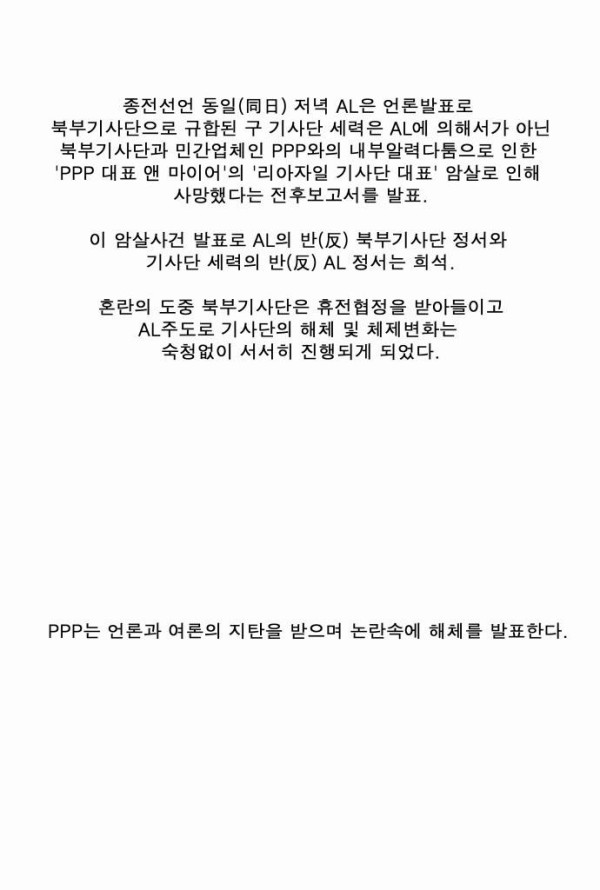 종전선언 동일(同日) 저녁 AL은 언론발표로 북부기사단으로 규합된 구 기사단 세력은 AL에 의해서가 아닌 북부기사단과 민간업체인 PPP와의 내부알력다툼으로 인한 'PPP 대표 앤 마이어'의 '리아자일 기사단 대표' 암살로 인해 사망했다는 전후보고서를 발표.

이 암살사건 발표로 AL의 반(反) 북부기사단 정서와 기사단 세력의 반(反) AL 정서는 희석.

혼란의 도중 북부기사단은 휴전협정을 받아들이고 AL주도로 기사단의 해체 및 체제변화는 숙청없이 서서히 진행되게 되었다.

PPP는 언론과 여론의 지탄을 받으며 논란속에 해체를 발표한다.